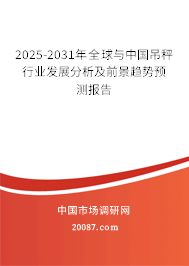 2025-2031年全球与中国吊秤行业发展分析及前景趋势预测报告

中国市场调研网

20087.com